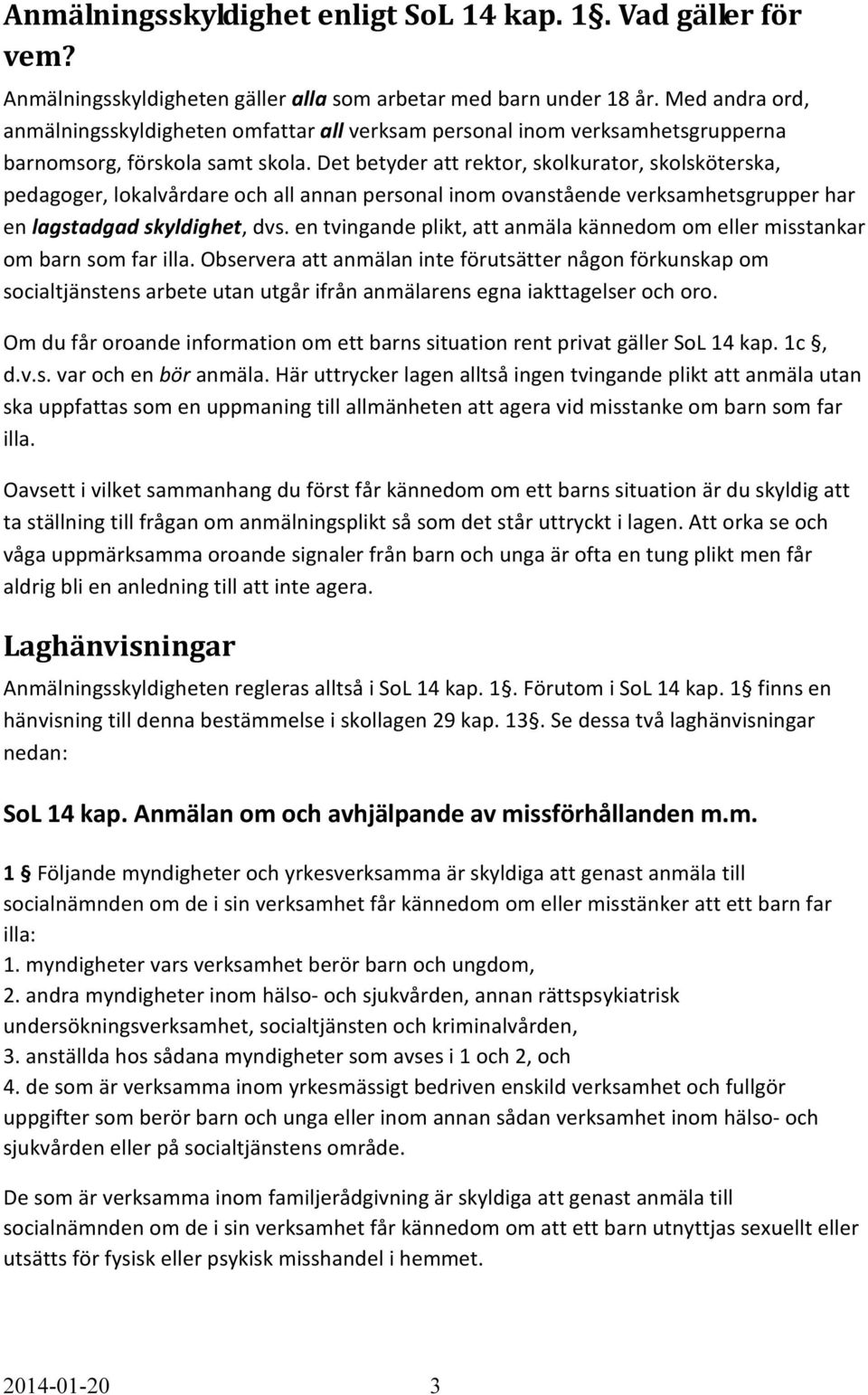 Anmälningsskyldighet enligt SoL 14 kap. 1§. Vad gäller för vem?

Anmälningsskyldigheten gäller alla som arbetar med barn under 18 år. Med andra ord, anmälningsskyldigheten omfattar all verksam personal inom verksamhetsgrupperna barnomsorg, förskola samt skola. Det betyder att rektor, skolkurator, skolsköterska, pedagoger, lokalvårdare och all annan personal inom ovanstående verksamhetsgrupper har en lagstadgad skyldighet, dvs. en tvingande plikt, att anmäla kännedom om eller misstankar om barn som far illa. Observera att anmälan inte förutsätter någon förkunskap om socialtjänstens arbete utan utgår ifrån anmälarens egna iakttagelser och oro.

Om du får oroande information om ett barns situation rent privat gäller SoL 14 kap. 1c §, d.v.s. var och en bör anmäla. Här uttrycker lagen alltså ingen tvingande plikt att anmäla utan ska uppfattas som en uppmaning till allmänheten att agera vid misstanke om barn som far illa.

Oavsett i vilket sammanhang du först får kännedom om ett barns situation är du skyldig att ta ställning till frågan om anmälningsplikt så som det står uttryckt i lagen. Att orka se och våga uppmärksamma oroande signaler från barn och unga är ofta en tung plikt men får aldrig bli en anledning till att inte agera.

Laghänvisningar

Anmälningsskyldigheten regleras alltså i SoL 14 kap. 1§. Förutom i SoL 14 kap. 1§ finns en hänvisning till denna bestämmelse i skollagen 29 kap. 13§. Se dessa två laghänvisningar nedan:

SoL 14 kap. Anmälan om och avhjälpande av missförhållanden m.m.

1 § Följande myndigheter och yrkesverksamma är skyldiga att genast anmäla till socialnämnden om de i sin verksamhet får kännedom om eller misstänker att ett barn far illa:
1. myndigheter vars verksamhet berör barn och ungdom,
2. andra myndigheter inom hälso- och sjukvården, annan rättspsykiatrisk undersökningsverksamhet, socialtjänsten och kriminalvården,
3. anställda hos sådana myndigheter som avses i 1 och 2, och
4. de som är verksamma inom yrkesmässigt bedriven enskild verksamhet och fullgör uppgifter som berör barn och unga eller inom annan sådan verksamhet inom hälso- och sjukvården eller på socialtjänstens område.

De som är verksamma inom familjerådgivning är skyldiga att genast anmäla till socialnämnden om de i sin verksamhet får kännedom om att ett barn utnyttjas sexuellt eller utsätts för fysisk eller psykisk misshandel i hemmet.

2014-01-20 3